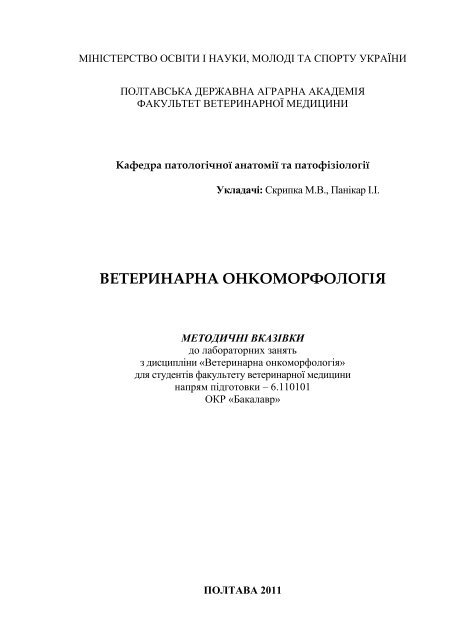 МІНІСТЕРСТВО ОСВІТИ І НАУКИ, МОЛОДІ ТА СПОРТУ УКРАЇНИ

ПОЛТАВСЬКА ДЕРЖАВНА АГРАРНА АКАДЕМІЯ
ФАКУЛЬТЕТ ВЕТЕРИНАРНОЇ МЕДИЦИНИ

Кафедра патологічної анатомії та патофізіології

Укладачі: Скрипка М.В., Панікар І.І.

ВЕТЕРИНАРНА ОНКОМОРФОЛОГІЯ

МЕТОДИЧНІ ВКАЗІВКИ
до лабораторних занять
з дисципліни «Ветеринарна онкоморфологія»
для студентів факультету ветеринарної медицини
напрям підготовки – 6.110101
ОКР «Бакалавр»

ПОЛТАВА 2011